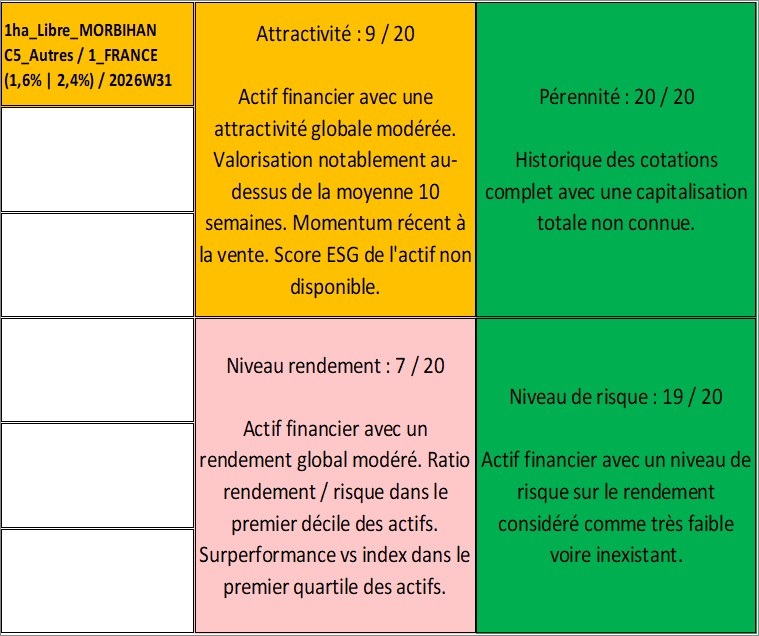 1ha_Libre_MORBIHAN C5_Autres / 1_FRANCE (1,6% | 2,4%) / 2026W31

Attractivité : 9 / 20

Actif financier avec une attractivité globale modérée. Valorisation notablement au-dessus de la moyenne 10 semaines. Momentum récent à la vente. Score ESG de l'actif non disponible.

Pérennité : 20 / 20

Historique des cotations complet avec une capitalisation totale non connue.

Niveau rendement : 7 / 20

Actif financier avec un rendement global modéré. Ratio rendement / risque dans le premier décile des actifs. Surperformance vs index dans le premier quartile des actifs.

Niveau de risque : 19 / 20

Actif financier avec un niveau de risque sur le rendement considéré comme très faible voire inexistant.